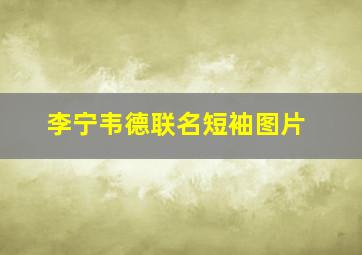 李宁韦德联名短袖图片